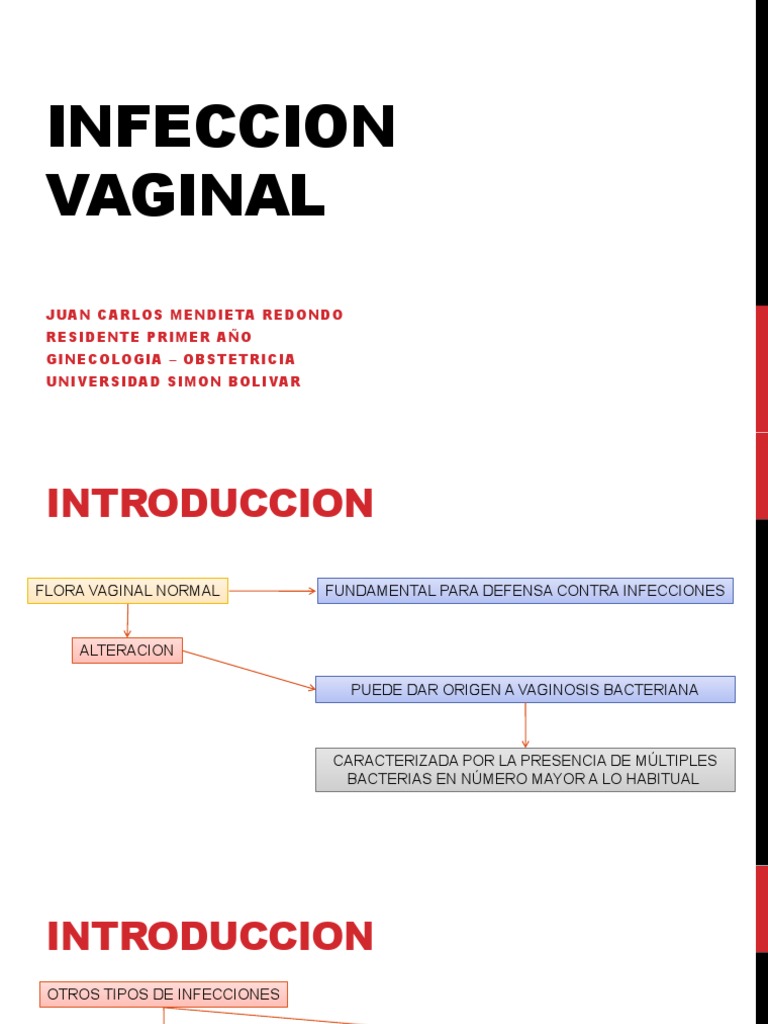 INFECCION VAGINAL

JUAN CARLOS MENDIETA REDONDO
RESIDENTE PRIMER AÑO
GINECOLOGIA – OBSTETRICIA
UNIVERSIDAD SIMON BOLIVAR

INTRODUCCION

FLORA VAGINAL NORMAL

FUNDAMENTAL PARA DEFENSA CONTRA INFECCIONES

ALTERACION

PUEDE DAR ORIGEN A VAGINOSIS BACTERIANA

CARACTERIZADA POR LA PRESENCIA DE MÚLTIPLES BACTERIAS EN NÚMERO MAYOR A LO HABITUAL

INTRODUCCION

OTROS TIPOS DE INFECCIONES